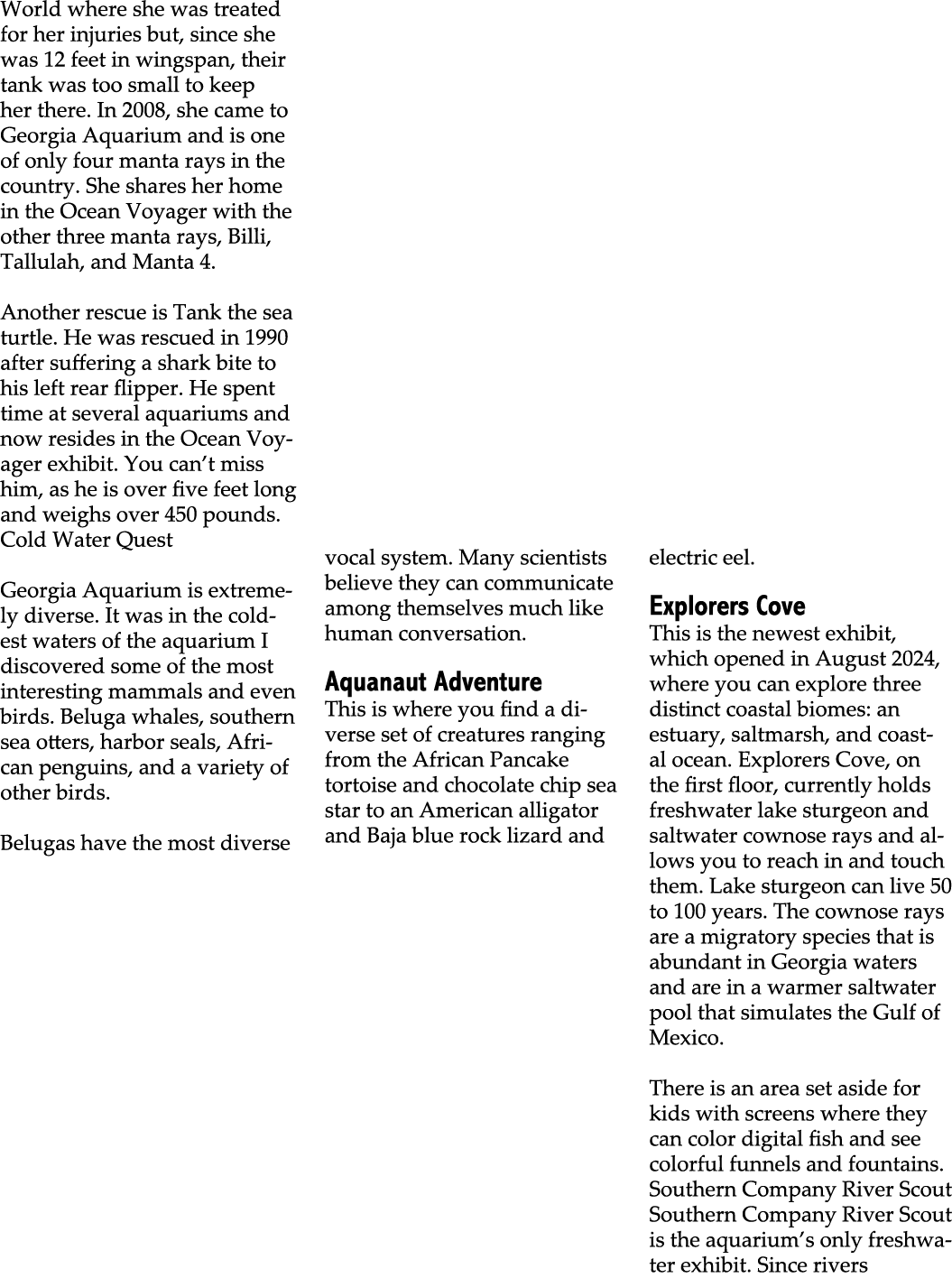 World where she was treated for her injuries but, since she was 12 feet in wingspan, their tank was too small to keep her there. In 2008, she came to Georgia Aquarium and is one of only four manta rays in the country. She shares her home in the Ocean Voyager with the other three manta rays, Billi, Tallulah, and Manta 4.

Another rescue is Tank the sea turtle. He was rescued in 1990 after suffering a shark bite to his left rear flipper. He spent time at several aquariums and now resides in the Ocean Voyager exhibit. You can't miss him, as he is over five feet long and weighs over 450 pounds.
Cold Water Quest

Georgia Aquarium is extremely diverse. It was in the coldest waters of the aquarium I discovered some of the most interesting mammals and even birds. Beluga whales, southern sea otters, harbor seals, African penguins, and a variety of other birds.

Belugas have the most diverse vocal system. Many scientists believe they can communicate among themselves much like human conversation.

Aquanaut Adventure
This is where you find a diverse set of creatures ranging from the African Pancake tortoise and chocolate chip sea star to an American alligator and Baja blue rock lizard and electric eel.

Explorers Cove
This is the newest exhibit, which opened in August 2024, where you can explore three distinct coastal biomes: an estuary, saltmarsh, and coastal ocean. Explorers Cove, on the first floor, currently holds freshwater lake sturgeon and saltwater cownose rays and allows you to reach in and touch them. Lake sturgeon can live 50 to 100 years. The cownose rays are a migratory species that is abundant in Georgia waters and are in a warmer saltwater pool that simulates the Gulf of Mexico.

There is an area set aside for kids with screens where they can color digital fish and see colorful funnels and fountains.
Southern Company River Scout
Southern Company River Scout is the aquarium's only freshwater exhibit. Since rivers